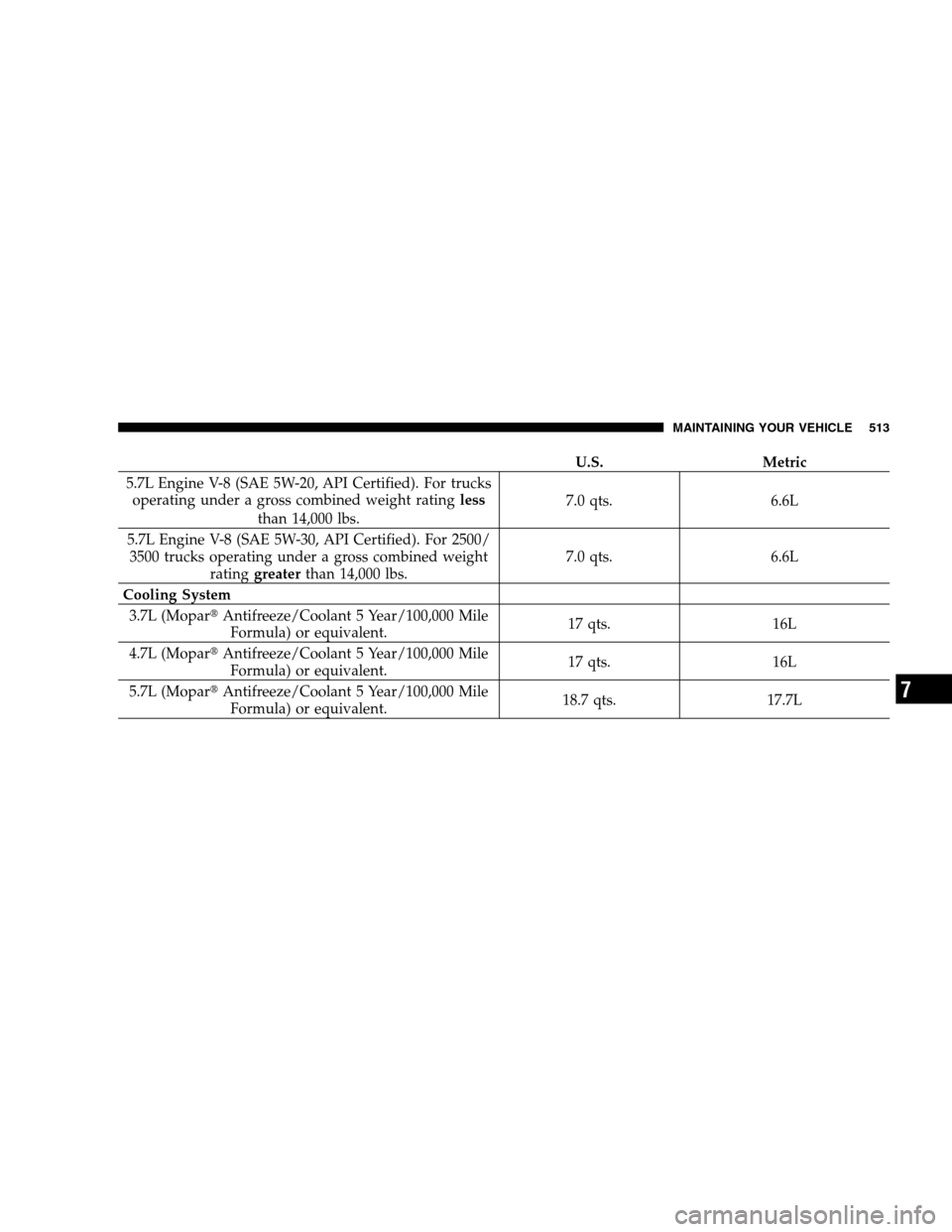 MAINTAINING YOUR VEHICLE 513

| | U.S. | Metric |
|---|---|---|
| 5.7L Engine V-8 (SAE 5W-20, API Certified). For trucks operating under a gross combined weight rating less than 14,000 lbs. | 7.0 qts. | 6.6L |
| 5.7L Engine V-8 (SAE 5W-30, API Certified). For 2500/3500 trucks operating under a gross combined weight rating greater than 14,000 lbs. | 7.0 qts. | 6.6L |
| Cooling System | | |
| 3.7L (Mopar® Antifreeze/Coolant 5 Year/100,000 Mile Formula) or equivalent. | 17 qts. | 16L |
| 4.7L (Mopar® Antifreeze/Coolant 5 Year/100,000 Mile Formula) or equivalent. | 17 qts. | 16L |
| 5.7L (Mopar® Antifreeze/Coolant 5 Year/100,000 Mile Formula) or equivalent. | 18.7 qts. | 17.7L |

7

carmanualsonline.info